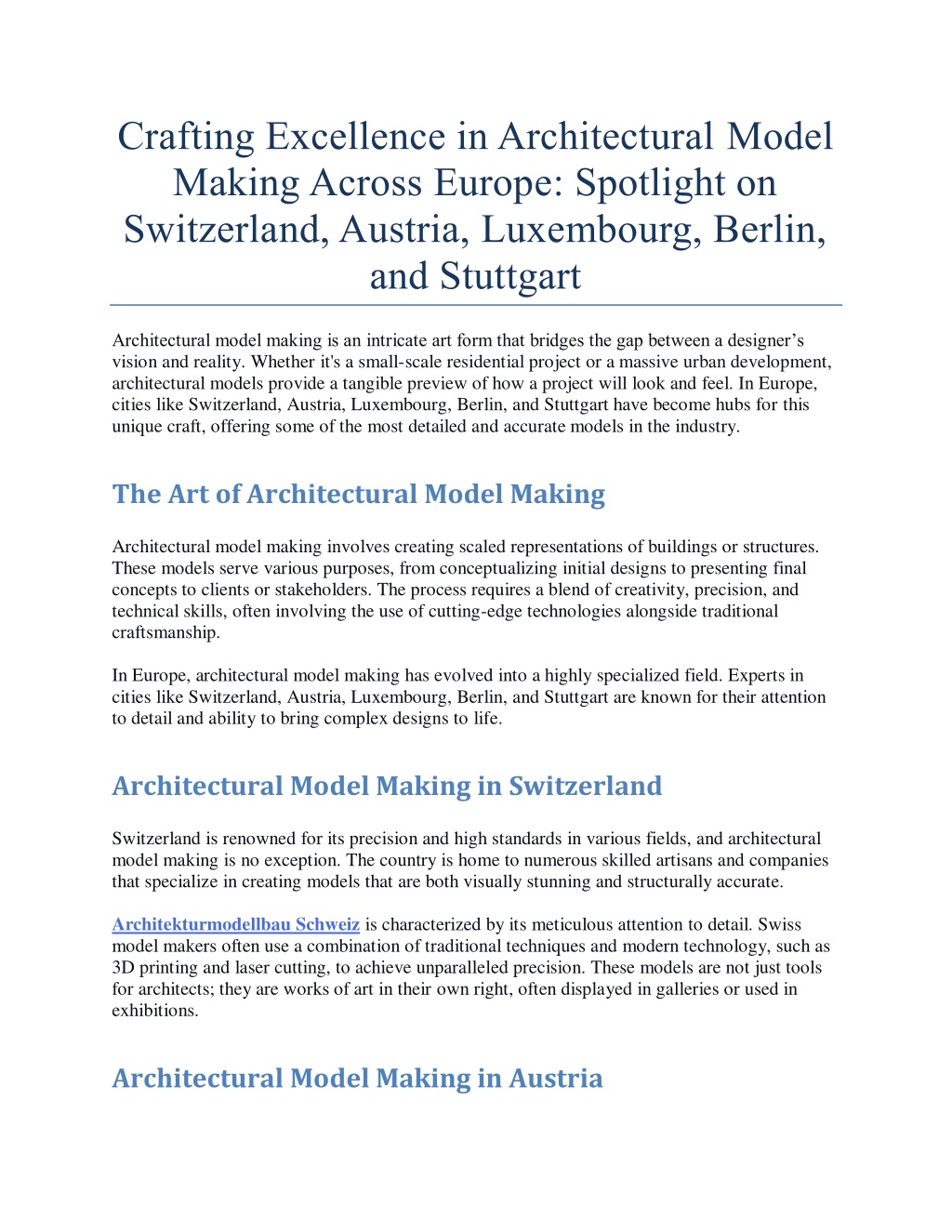 Crafting Excellence in Architectural Model Making Across Europe: Spotlight on Switzerland, Austria, Luxembourg, Berlin, and Stuttgart

Architectural model making is an intricate art form that bridges the gap between a designer's vision and reality. Whether it's a small-scale residential project or a massive urban development, architectural models provide a tangible preview of how a project will look and feel. In Europe, cities like Switzerland, Austria, Luxembourg, Berlin, and Stuttgart have become hubs for this unique craft, offering some of the most detailed and accurate models in the industry.

The Art of Architectural Model Making

Architectural model making involves creating scaled representations of buildings or structures. These models serve various purposes, from conceptualizing initial designs to presenting final concepts to clients or stakeholders. The process requires a blend of creativity, precision, and technical skills, often involving the use of cutting-edge technologies alongside traditional craftsmanship.

In Europe, architectural model making has evolved into a highly specialized field. Experts in cities like Switzerland, Austria, Luxembourg, Berlin, and Stuttgart are known for their attention to detail and ability to bring complex designs to life.

Architectural Model Making in Switzerland

Switzerland is renowned for its precision and high standards in various fields, and architectural model making is no exception. The country is home to numerous skilled artisans and companies that specialize in creating models that are both visually stunning and structurally accurate.

Architekturmodellbau Schweiz is characterized by its meticulous attention to detail. Swiss model makers often use a combination of traditional techniques and modern technology, such as 3D printing and laser cutting, to achieve unparalleled precision. These models are not just tools for architects; they are works of art in their own right, often displayed in galleries or used in exhibitions.

Architectural Model Making in Austria